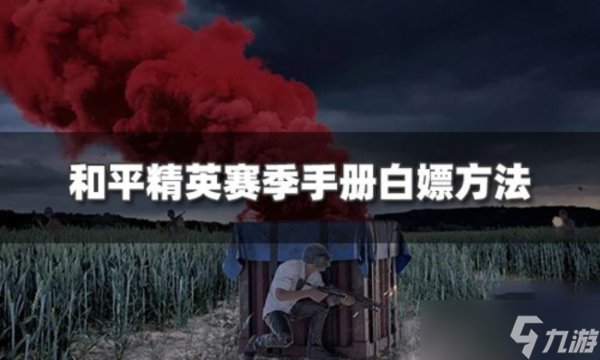 和平精英赛季手册白嫖方法

九游